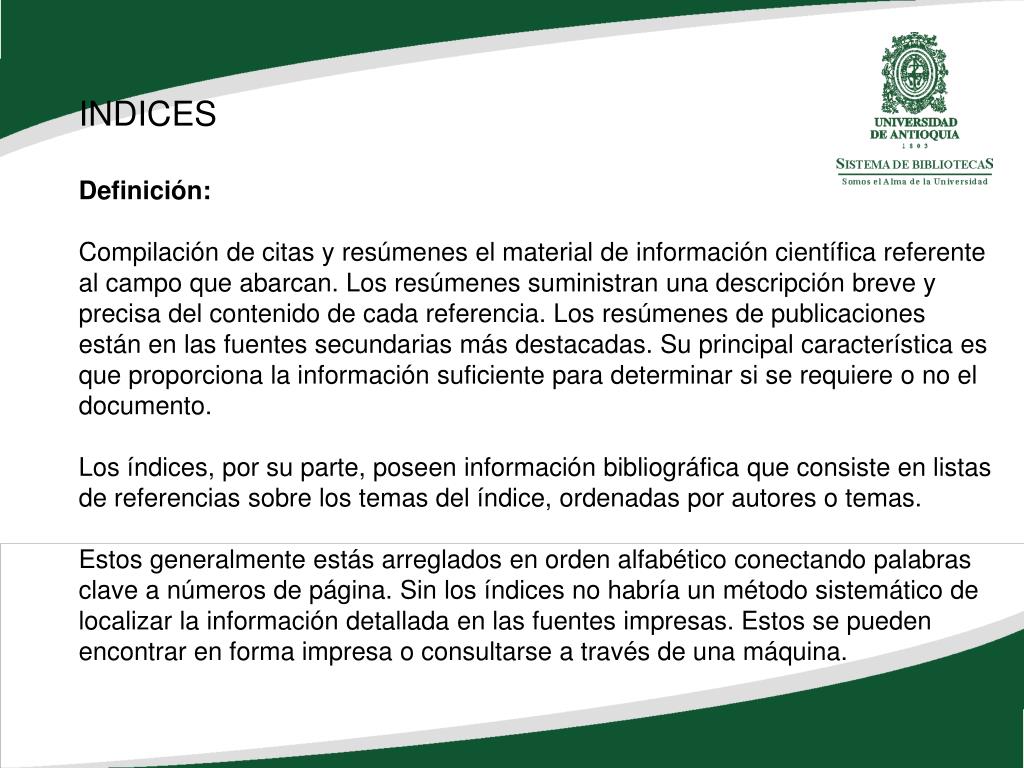 INDICES

UNIVERSIDAD
DE ANTIOQUIA
1 8 0 3

SISTEMA DE BIBLIOTECAS
Somos el Alma de la Universidad

Definición:

Compilación de citas y resúmenes el material de información científica referente al campo que abarcan. Los resúmenes suministran una descripción breve y precisa del contenido de cada referencia. Los resúmenes de publicaciones están en las fuentes secundarias más destacadas. Su principal característica es que proporciona la información suficiente para determinar si se requiere o no el documento.

Los índices, por su parte, poseen información bibliográfica que consiste en listas de referencias sobre los temas del índice, ordenadas por autores o temas.

Estos generalmente estás arreglados en orden alfabético conectando palabras clave a números de página. Sin los índices no habría un método sistemático de localizar la información detallada en las fuentes impresas. Estos se pueden encontrar en forma impresa o consultarse a través de una máquina.